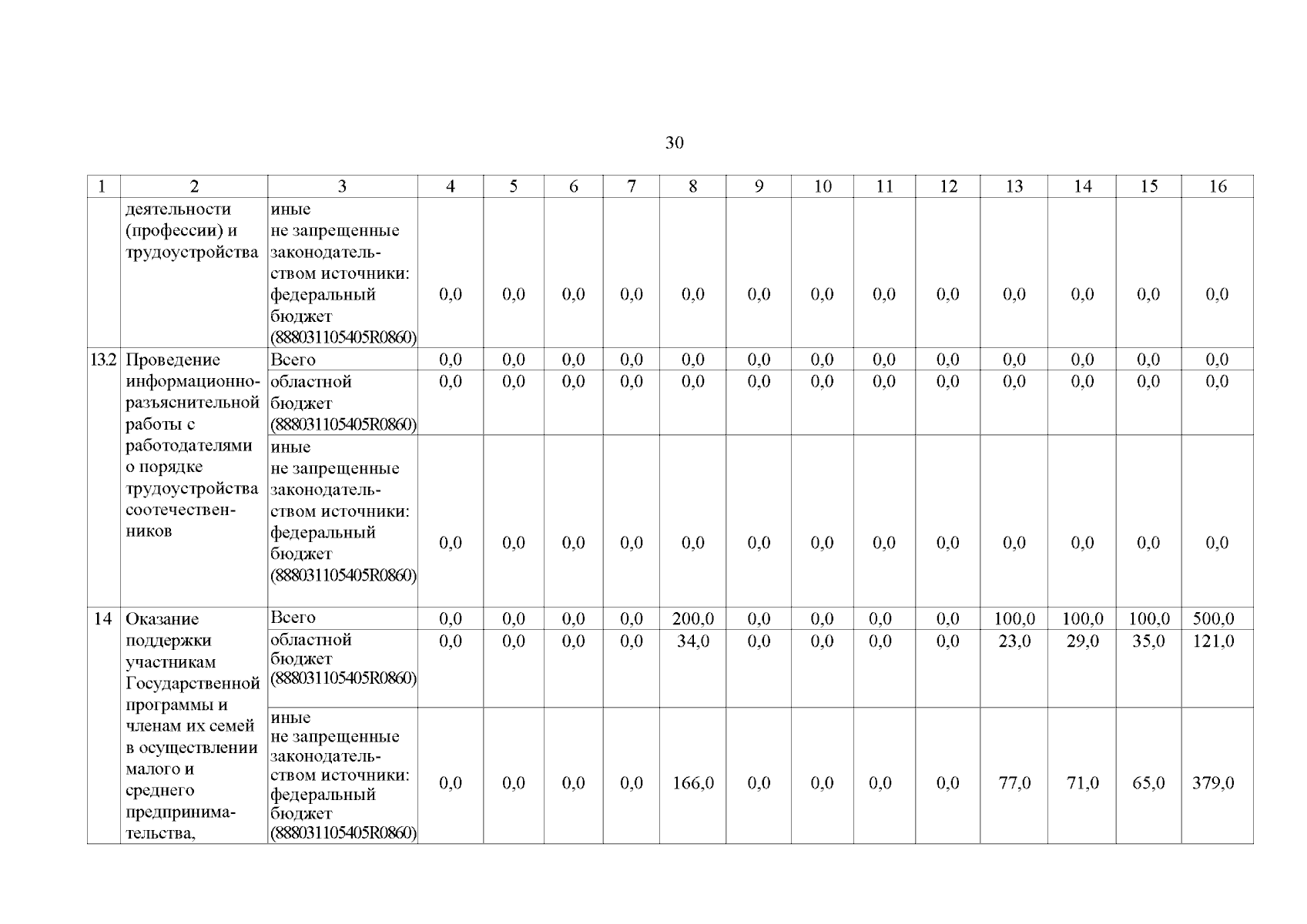 30

| 1 | 2 | 3 | 4 | 5 | 6 | 7 | 8 | 9 | 10 | 11 | 12 | 13 | 14 | 15 | 16 |
|---|---|---|---|---|---|---|---|---|---|---|---|---|---|---|---|
| | деятельности (профессии) и трудоустройства | иные не запрещенные законодательством источники: федеральный бюджет (888031105405R0860) | 0,0 | 0,0 | 0,0 | 0,0 | 0,0 | 0,0 | 0,0 | 0,0 | 0,0 | 0,0 | 0,0 | 0,0 | 0,0 |
| 13.2 | Проведение информационно-разъяснительной работы с работодателями о порядке трудоустройства соотечественников | Всего | 0,0 | 0,0 | 0,0 | 0,0 | 0,0 | 0,0 | 0,0 | 0,0 | 0,0 | 0,0 | 0,0 | 0,0 | 0,0 |
| | | областной бюджет (888031105405R0860) | 0,0 | 0,0 | 0,0 | 0,0 | 0,0 | 0,0 | 0,0 | 0,0 | 0,0 | 0,0 | 0,0 | 0,0 | 0,0 |
| | | иные не запрещенные законодательством источники: федеральный бюджет (888031105405R0860) | 0,0 | 0,0 | 0,0 | 0,0 | 0,0 | 0,0 | 0,0 | 0,0 | 0,0 | 0,0 | 0,0 | 0,0 | 0,0 |
| 14 | Оказание поддержки участникам Государственной программы и членам их семей в осуществлении малого и среднего предпринимательства, | Всего | 0,0 | 0,0 | 0,0 | 0,0 | 200,0 | 0,0 | 0,0 | 0,0 | 0,0 | 100,0 | 100,0 | 100,0 | 500,0 |
| | | областной бюджет (888031105405R0860) | 0,0 | 0,0 | 0,0 | 0,0 | 34,0 | 0,0 | 0,0 | 0,0 | 0,0 | 23,0 | 29,0 | 35,0 | 121,0 |
| | | иные не запрещенные законодательством источники: федеральный бюджет (888031105405R0860) | 0,0 | 0,0 | 0,0 | 0,0 | 166,0 | 0,0 | 0,0 | 0,0 | 0,0 | 77,0 | 71,0 | 65,0 | 379,0 |